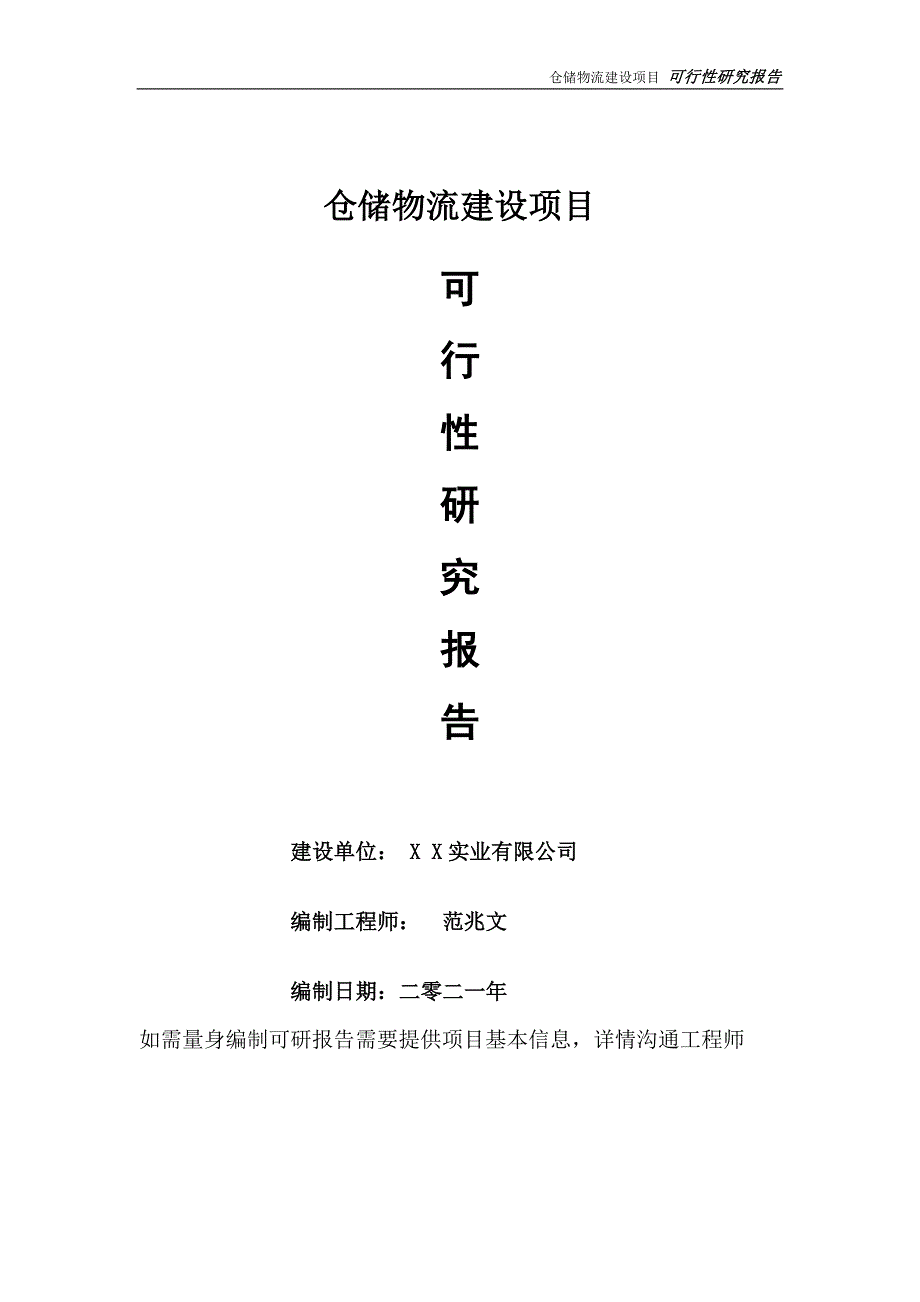 仓储物流建设项目 可行性研究报告

仓储物流建设项目

可

行

性

研

究

报

告

建设单位： X X实业有限公司

编制工程师： 范兆文

编制日期：二零二一年

如需量身编制可研报告需要提供项目基本信息，详情沟通工程师